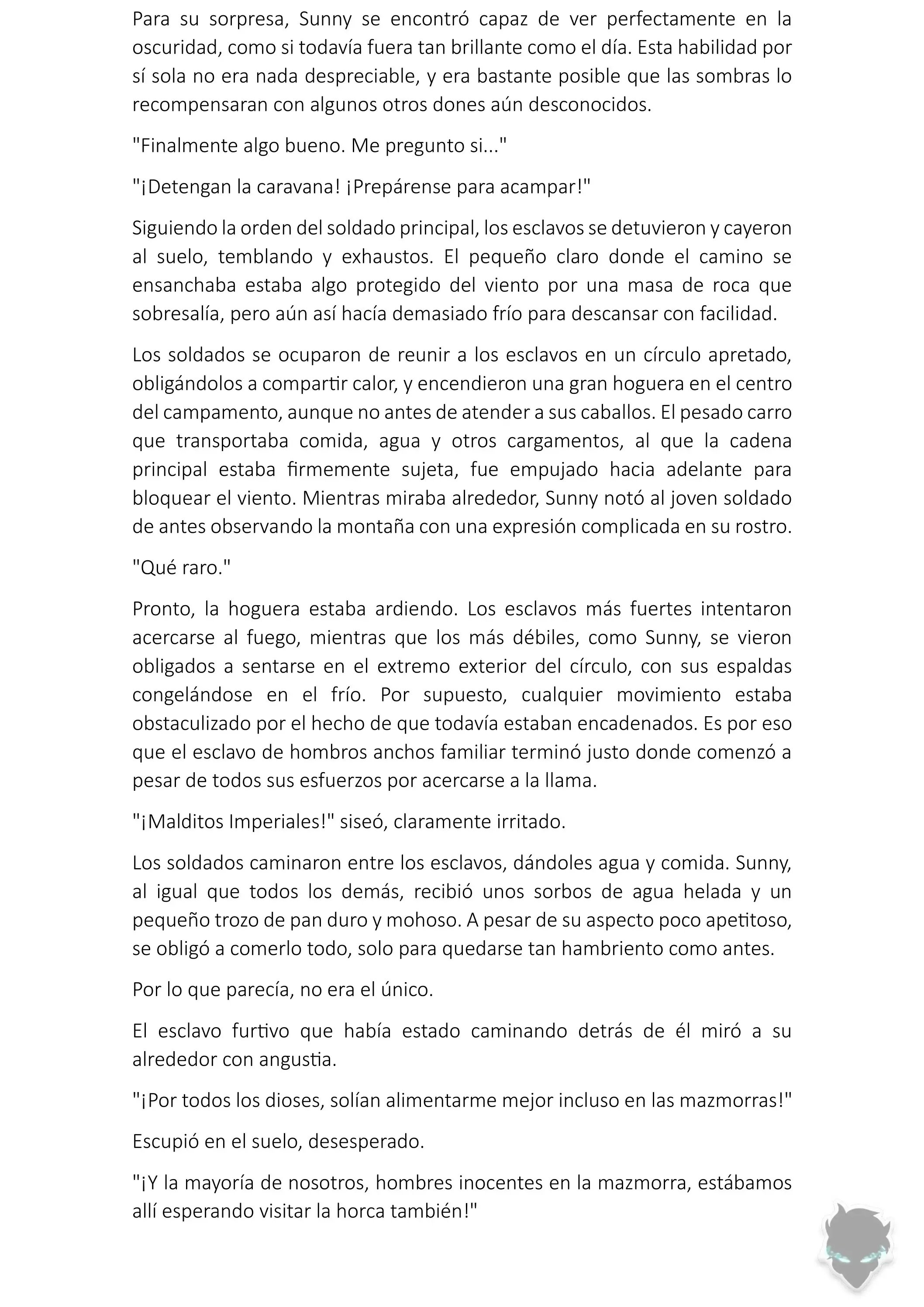 Para su sorpresa, Sunny se encontró capaz de ver perfectamente en la oscuridad, como si todavía fuera tan brillante como el día. Esta habilidad por sí sola no era nada despreciable, y era bastante posible que las sombras lo recompensaran con algunos otros dones aún desconocidos.

"Finalmente algo bueno. Me pregunto si..."

"¡Detengan la caravana! ¡Prepárense para acampar!"

Siguiendo la orden del soldado principal, los esclavos se detuvieron y cayeron al suelo, temblando y exhaustos. El pequeño claro donde el camino se ensanchaba estaba algo protegido del viento por una masa de roca que sobresalía, pero aún así hacía demasiado frío para descansar con facilidad.

Los soldados se ocuparon de reunir a los esclavos en un círculo apretado, obligándolos a compartir calor, y encendieron una gran hoguera en el centro del campamento, aunque no antes de atender a sus caballos. El pesado carro que transportaba comida, agua y otros cargamentos, al que la cadena principal estaba firmemente sujeta, fue empujado hacia adelante para bloquear el viento. Mientras miraba alrededor, Sunny notó al joven soldado de antes observando la montaña con una expresión complicada en su rostro.

"Qué raro."

Pronto, la hoguera estaba ardiendo. Los esclavos más fuertes intentaron acercarse al fuego, mientras que los más débiles, como Sunny, se vieron obligados a sentarse en el extremo exterior del círculo, con sus espaldas congelándose en el frío. Por supuesto, cualquier movimiento estaba obstaculizado por el hecho de que todavía estaban encadenados. Es por eso que el esclavo de hombros anchos familiar terminó justo donde comenzó a pesar de todos sus esfuerzos por acercarse a la llama.

"¡Malditos Imperiales!" siseó, claramente irritado.

Los soldados caminaron entre los esclavos, dándoles agua y comida. Sunny, al igual que todos los demás, recibió unos sorbos de agua helada y un pequeño trozo de pan duro y mohoso. A pesar de su aspecto poco apetitoso, se obligó a comerlo todo, solo para quedarse tan hambriento como antes.

Por lo que parecía, no era el único.

El esclavo furtivo que había estado caminando detrás de él miró a su alrededor con angustia.

"¡Por todos los dioses, solían alimentarme mejor incluso en las mazmorras!"

Escupió en el suelo, desesperado.

"¡Y la mayoría de nosotros, hombres inocentes en la mazmorra, estábamos allí esperando visitar la horca también!"